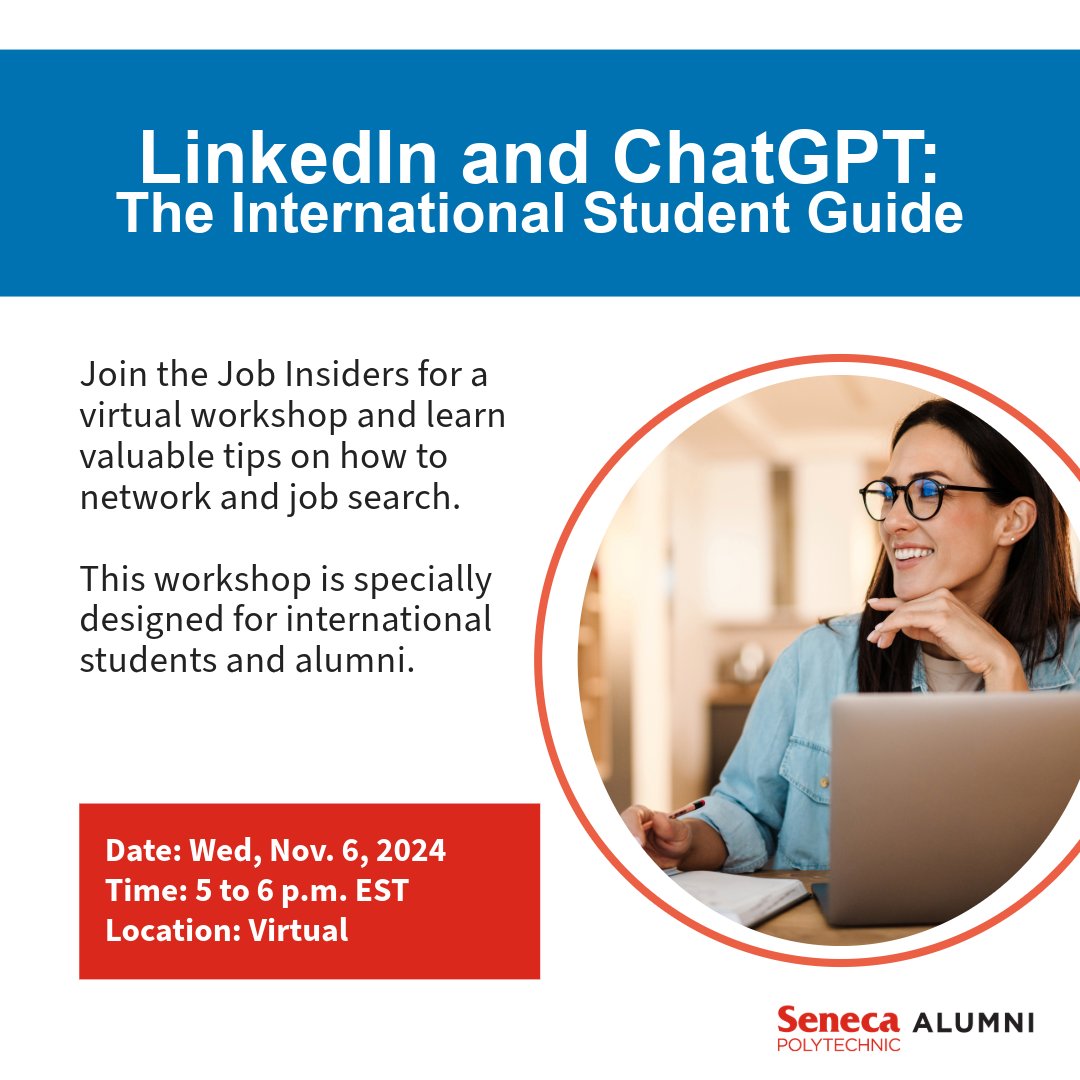 LinkedIn and ChatGPT:
The International Student Guide

Join the Job Insiders for a virtual workshop and learn valuable tips on how to network and job search.

This workshop is specially designed for international students and alumni.

Date: Wed, Nov. 6, 2024
Time: 5 to 6 p.m. EST
Location: Virtual

Seneca POLYTECHNIC ALUMNI